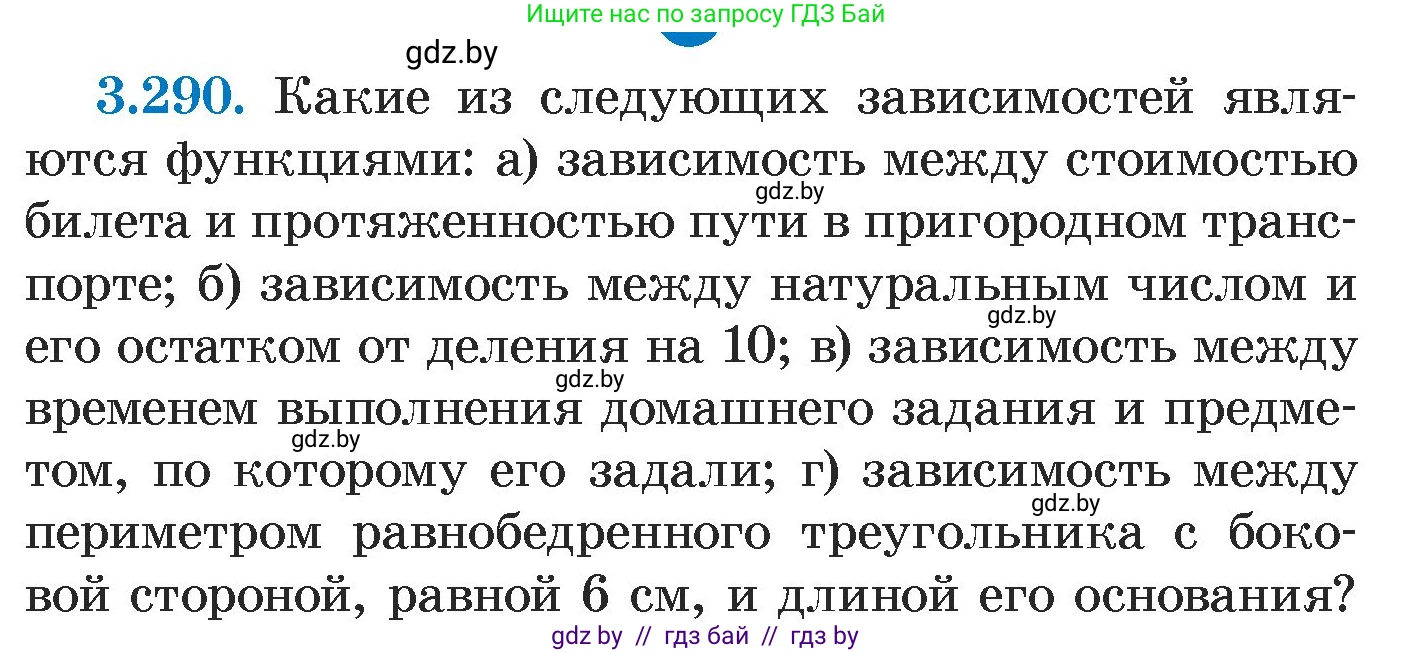 Ищите нас по запросу ГДЗ Бай

gdz.by

3.290. Какие из следующих зависимостей являются функциями: а) зависимость между стоимостью билета и протяженностью пути в пригородном транспорте; б) зависимость между натуральным числом и его остатком от деления на 10; в) зависимость между временем выполнения домашнего задания и предметом, по которому его задали; г) зависимость между периметром равнобедренного треугольника с боковой стороной, равной 6 см, и длиной его основания?

gdz.by

gdz.by

gdz.by

gdz.by

gdz.by

gdz by // гдз бай // гдз by